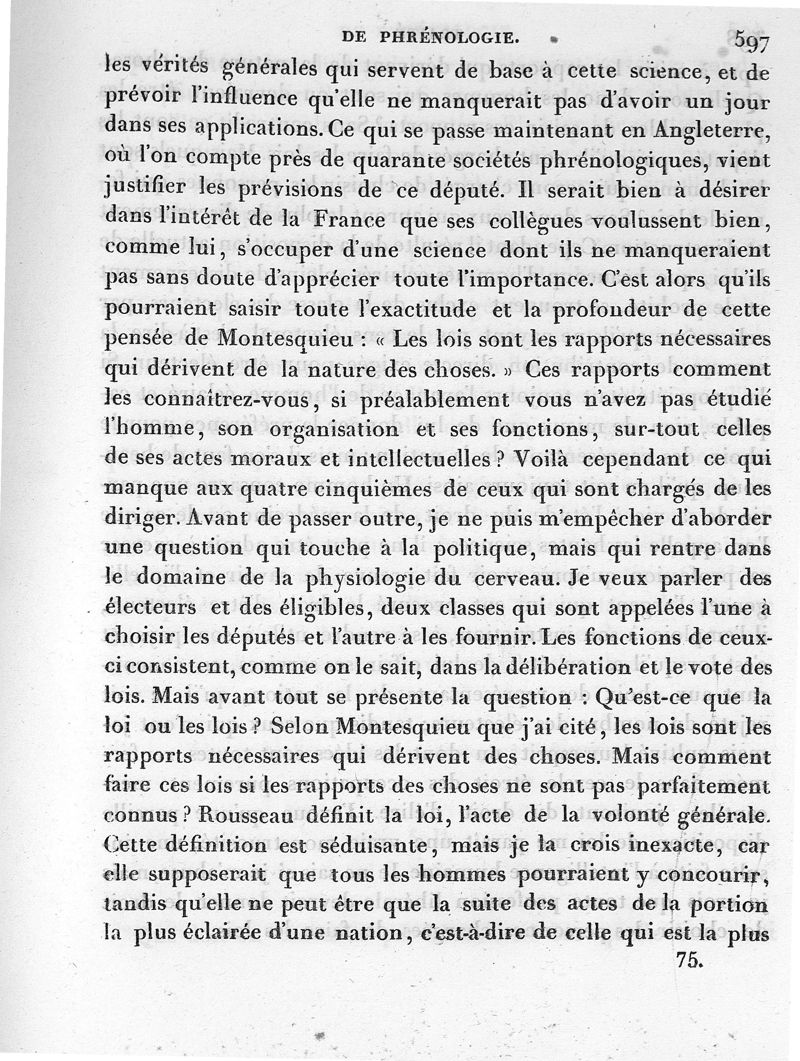 DE PHRÉNOLOGIE. 597

les vérités générales qui servent de base à cette science, et de prévoir l'influence qu'elle ne manquerait pas d'avoir un jour dans ses applications. Ce qui se passe maintenant en Angleterre, où l'on compte près de quarante sociétés phrénologiques, vient justifier les prévisions de ce député. Il serait bien à désirer dans l'intérêt de la France que ses collègues voulussent bien, comme lui, s'occuper d'une science dont ils ne manqueraient pas sans doute d'apprécier toute l'importance. C'est alors qu'ils pourraient saisir toute l'exactitude et la profondeur de cette pensée de Montesquieu : « Les lois sont les rapports nécessaires qui dérivent de la nature des choses. » Ces rapports comment les connaîtrez-vous, si préalablement vous n'avez pas étudié l'homme, son organisation et ses fonctions, sur-tout celles de ses actes moraux et intellectuelles ? Voilà cependant ce qui manque aux quatre cinquièmes de ceux qui sont chargés de les diriger. Avant de passer outre, je ne puis m'empêcher d'aborder une question qui touche à la politique, mais qui rentre dans le domaine de la physiologie du cerveau. Je veux parler des électeurs et des éligibles, deux classes qui sont appelées l'une à choisir les députés et l'autre à les fournir. Les fonctions de ceux-ci consistent, comme on le sait, dans la délibération et le vote des lois. Mais avant tout se présente la question : Qu'est-ce que la loi ou les lois ? Selon Montesquieu que j'ai cité, les lois sont les rapports nécessaires qui dérivent des choses. Mais comment faire ces lois si les rapports des choses ne sont pas parfaitement connus ? Rousseau définit la loi, l'acte de la volonté générale. Cette définition est séduisante, mais je la crois inexacte, car elle supposerait que tous les hommes pourraient y concourir, tandis qu'elle ne peut être que la suite des actes de la portion la plus éclairée d'une nation, c'est-à-dire de celle qui est la plus

75.